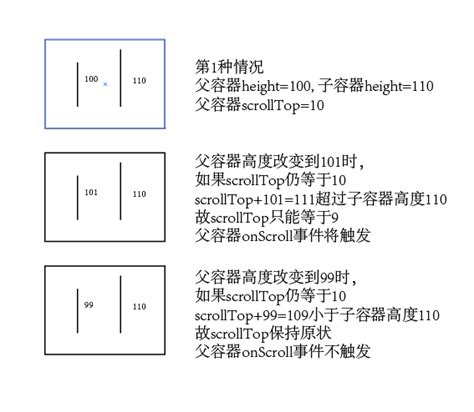 100

110

第1种情况
父容器height=100, 子容器height=110
父容器scrollTop=10

101

110

父容器高度改变到101时，
如果scrollTop仍等于10
scrollTop+101=111超过子容器高度110
故scrollTop只能等于9
父容器onScroll事件将触发

99

110

父容器高度改变到99时，
如果scrollTop仍等于10
scrollTop+99=109小于子容器高度110
故scrollTop保持原状
父容器onScroll事件不触发